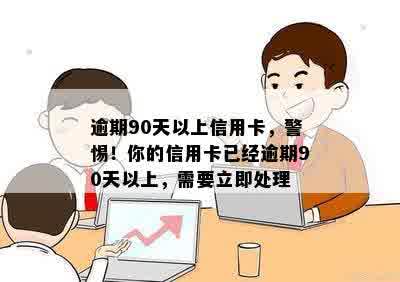 逾期90天以上信用卡，警惕！你的信用卡已经逾期90天以上，需要立即处理